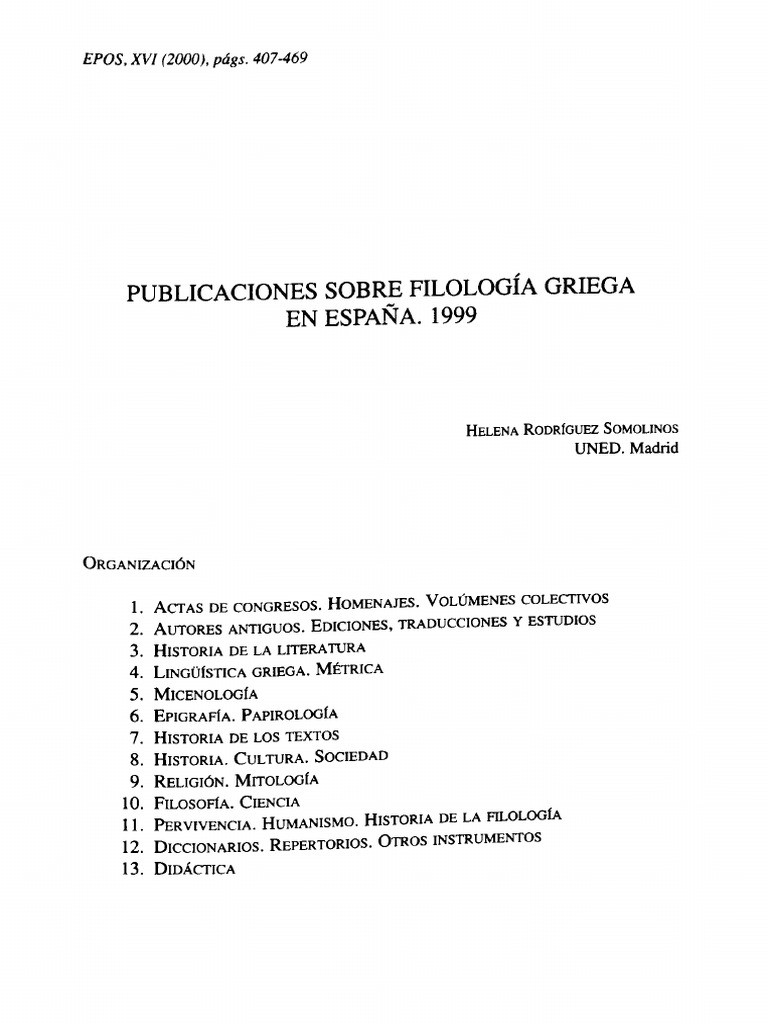 EPOS, XVI (2000), págs. 407-469

PUBLICACIONES SOBRE FILOLOGÍA GRIEGA EN ESPAÑA. 1999

HELENA RODRÍGUEZ SOMOLINOS
UNED. Madrid

ORGANIZACIÓN

1. ACTAS DE CONGRESOS. HOMENAJES. VOLÚMENES COLECTIVOS
2. AUTORES ANTIGUOS. EDICIONES, TRADUCCIONES Y ESTUDIOS
3. HISTORIA DE LA LITERATURA
4. LINGÜÍSTICA GRIEGA. MÉTRICA
5. MICENOLOGÍA
6. EPIGRAFÍA. PAPIROLOGÍA
7. HISTORIA DE LOS TEXTOS
8. HISTORIA. CULTURA. SOCIEDAD
9. RELIGIÓN. MITOLOGÍA
10. FILOSOFÍA. CIENCIA
11. PERVIVENCIA. HUMANISMO. HISTORIA DE LA FILOLOGÍA
12. DICCIONARIOS. REPERTORIOS. OTROS INSTRUMENTOS
13. DIDÁCTICA